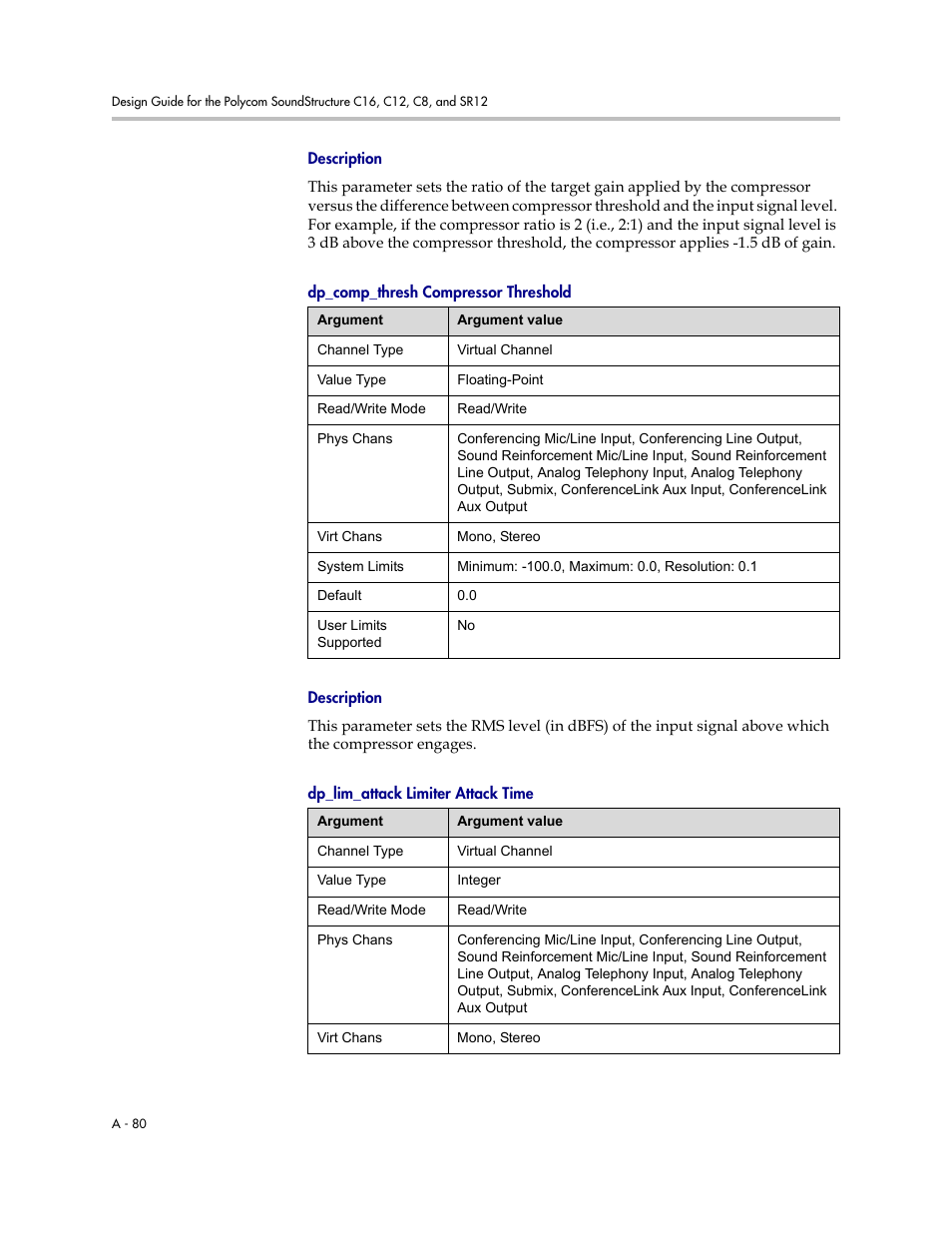 Design Guide for the Polycom SoundStructure C16, C12, C8, and SR12

Description

This parameter sets the ratio of the target gain applied by the compressor versus the difference between compressor threshold and the input signal level. For example, if the compressor ratio is 2 (i.e., 2:1) and the input signal level is 3 dB above the compressor threshold, the compressor applies -1.5 dB of gain.

dp_comp_thresh Compressor Threshold

| Argument | Argument value |
|---|---|
| Channel Type | Virtual Channel |
| Value Type | Floating-Point |
| Read/Write Mode | Read/Write |
| Phys Chans | Conferencing Mic/Line Input, Conferencing Line Output, Sound Reinforcement Mic/Line Input, Sound Reinforcement Line Output, Analog Telephony Input, Analog Telephony Output, Submix, ConferenceLink Aux Input, ConferenceLink Aux Output |
| Virt Chans | Mono, Stereo |
| System Limits | Minimum: -100.0, Maximum: 0.0, Resolution: 0.1 |
| Default | 0.0 |
| User Limits Supported | No |

Description

This parameter sets the RMS level (in dBFS) of the input signal above which the compressor engages.

dp_lim_attack Limiter Attack Time

| Argument | Argument value |
|---|---|
| Channel Type | Virtual Channel |
| Value Type | Integer |
| Read/Write Mode | Read/Write |
| Phys Chans | Conferencing Mic/Line Input, Conferencing Line Output, Sound Reinforcement Mic/Line Input, Sound Reinforcement Line Output, Analog Telephony Input, Analog Telephony Output, Submix, ConferenceLink Aux Input, ConferenceLink Aux Output |
| Virt Chans | Mono, Stereo |

A - 80